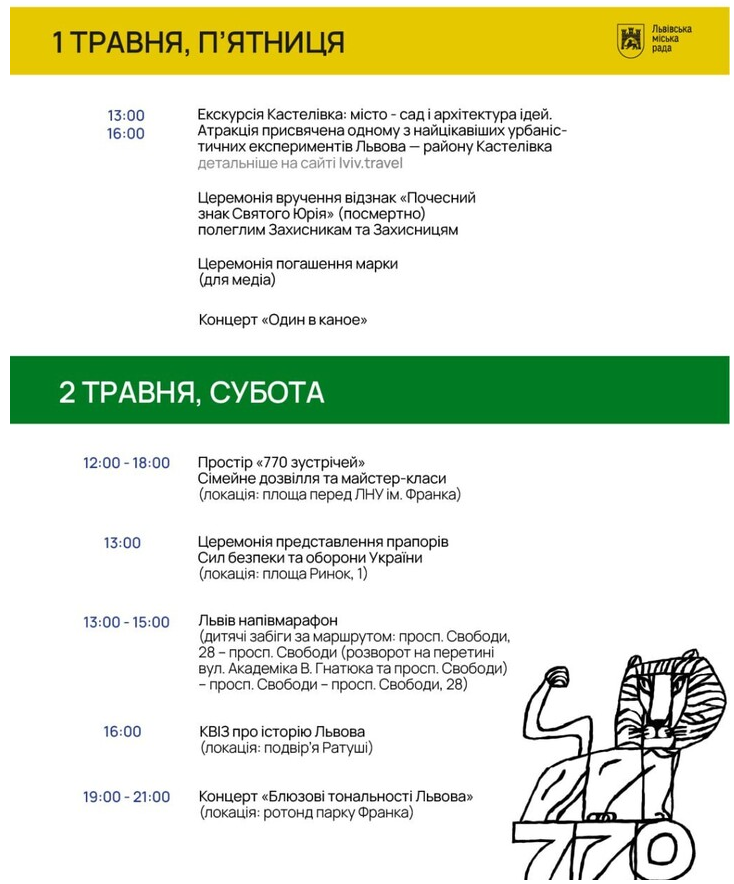 1 ТРАВНЯ, П'ЯТНИЦЯ

Львівська міська рада

13:00
16:00

Екскурсія Кастелівка: місто - сад і архітектура ідей. Атракція присвячена одному з найцікавіших урбаністичних експериментів Львова — району Кастелівка
детальніше на сайті lviv.travel

Церемонія вручення відзнак «Почесний знак Святого Юрія» (посмертно) полеглим Захисникам та Захисницям

Церемонія погашення марки (для медіа)

Концерт «Один в каное»

2 ТРАВНЯ, СУБОТА

12:00 - 18:00
Простір «770 зустрічей»
Сімейне дозвілля та майстер-класи
(локація: площа перед ЛНУ ім. Франка)

13:00
Церемонія представлення прапорів Сил безпеки та оборони України
(локація: площа Ринок, 1)

13:00 - 15:00
Львів напівмарафон
(дитячі забіги за маршрутом: просп. Свободи, 28 – просп. Свободи (розворот на перетині вул. Академіка В. Гнатюка та просп. Свободи) – просп. Свободи – просп. Свободи, 28)

16:00
КВІЗ про історію Львова
(локація: подвір'я Ратуші)

19:00 - 21:00
Концерт «Блюзові тональності Львова»
(локація: ротонд парку Франка)

770